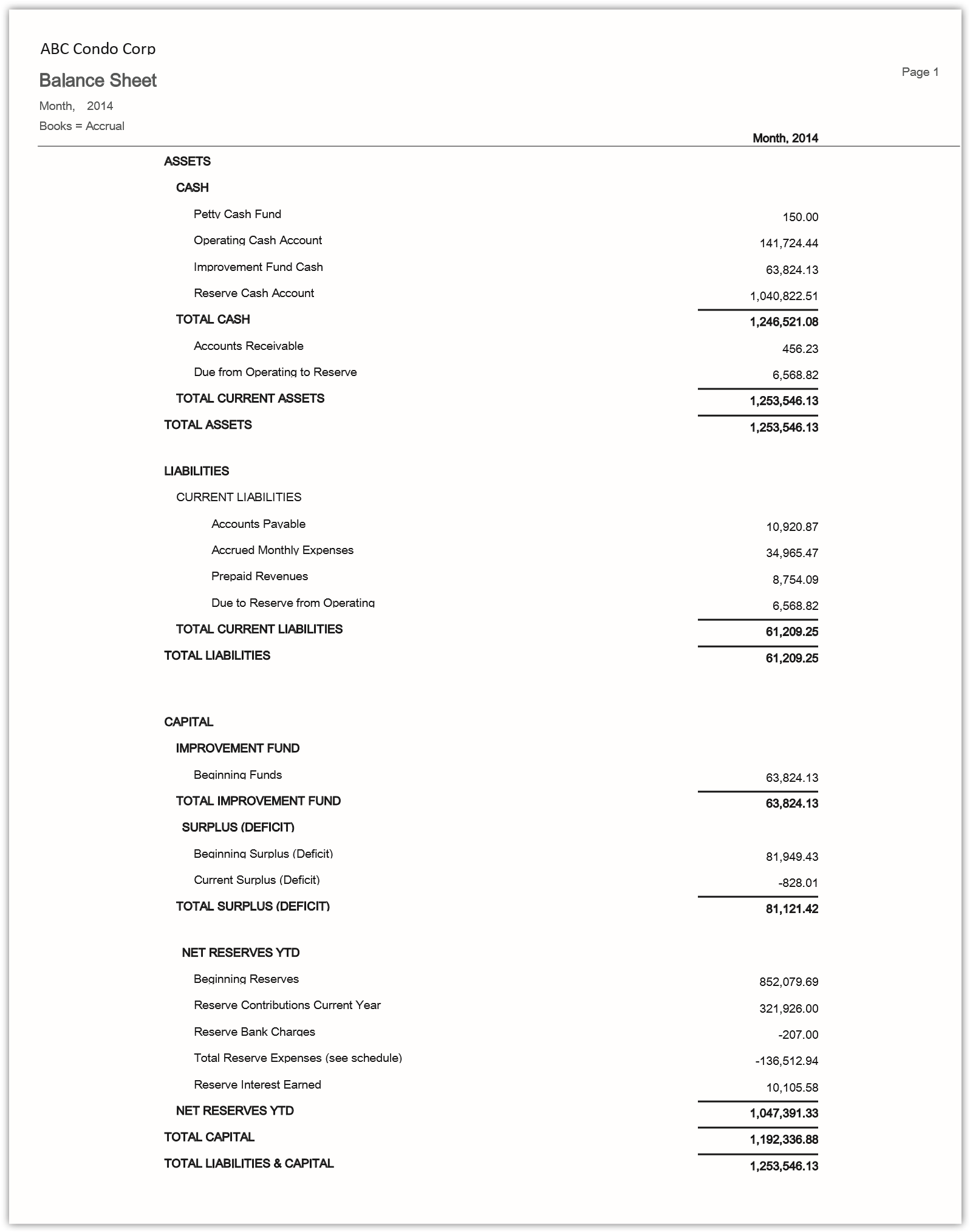 ABC Condo Corp

Balance Sheet

Page 1

Month, 2014

Books = Accrual

| | Month, 2014 |
|---|---|
| ASSETS | |
| CASH | |
| Petty Cash Fund | 150.00 |
| Operating Cash Account | 141,724.44 |
| Improvement Fund Cash | 63,824.13 |
| Reserve Cash Account | 1,040,822.51 |
| TOTAL CASH | 1,246,521.08 |
| Accounts Receivable | 456.23 |
| Due from Operating to Reserve | 6,568.82 |
| TOTAL CURRENT ASSETS | 1,253,546.13 |
| TOTAL ASSETS | 1,253,546.13 |
| LIABILITIES | |
| CURRENT LIABILITIES | |
| Accounts Payable | 10,920.87 |
| Accrued Monthly Expenses | 34,965.47 |
| Prepaid Revenues | 8,754.09 |
| Due to Reserve from Operating | 6,568.82 |
| TOTAL CURRENT LIABILITIES | 61,209.25 |
| TOTAL LIABILITIES | 61,209.25 |
| CAPITAL | |
| IMPROVEMENT FUND | |
| Beginning Funds | 63,824.13 |
| TOTAL IMPROVEMENT FUND | 63,824.13 |
| SURPLUS (DEFICIT) | |
| Beginning Surplus (Deficit) | 81,949.43 |
| Current Surplus (Deficit) | -828.01 |
| TOTAL SURPLUS (DEFICIT) | 81,121.42 |
| NET RESERVES YTD | |
| Beginning Reserves | 852,079.69 |
| Reserve Contributions Current Year | 321,926.00 |
| Reserve Bank Charges | -207.00 |
| Total Reserve Expenses (see schedule) | -136,512.94 |
| Reserve Interest Earned | 10,105.58 |
| NET RESERVES YTD | 1,047,391.33 |
| TOTAL CAPITAL | 1,192,336.88 |
| TOTAL LIABILITIES & CAPITAL | 1,253,546.13 |